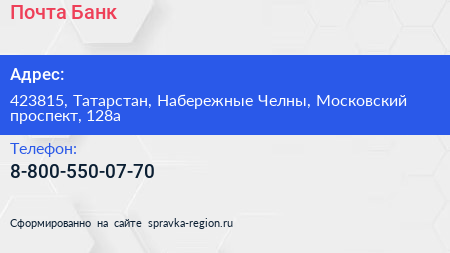 Почта Банк

Адрес:

423815, Татарстан, Набережные Челны, Московский проспект, 128а

Телефон:

8-800-550-07-70

Сформированно на сайте spravka-region.ru